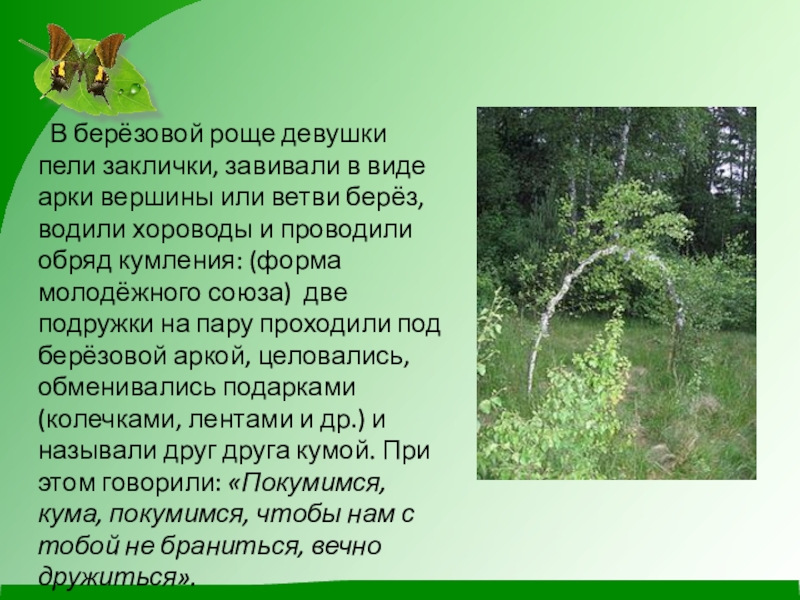 В берёзовой роще девушки пели заклички, завивали в виде арки вершины или ветви берёз, водили хороводы и проводили обряд кумления: (форма молодёжного союза) две подружки на пару проходили под берёзовой аркой, целовались, обменивались подарками (колечками, лентами и др.) и называли друг друга кумой. При этом говорили: «Покумимся, кума, покумимся, чтобы нам с тобой не браниться, вечно дружиться».